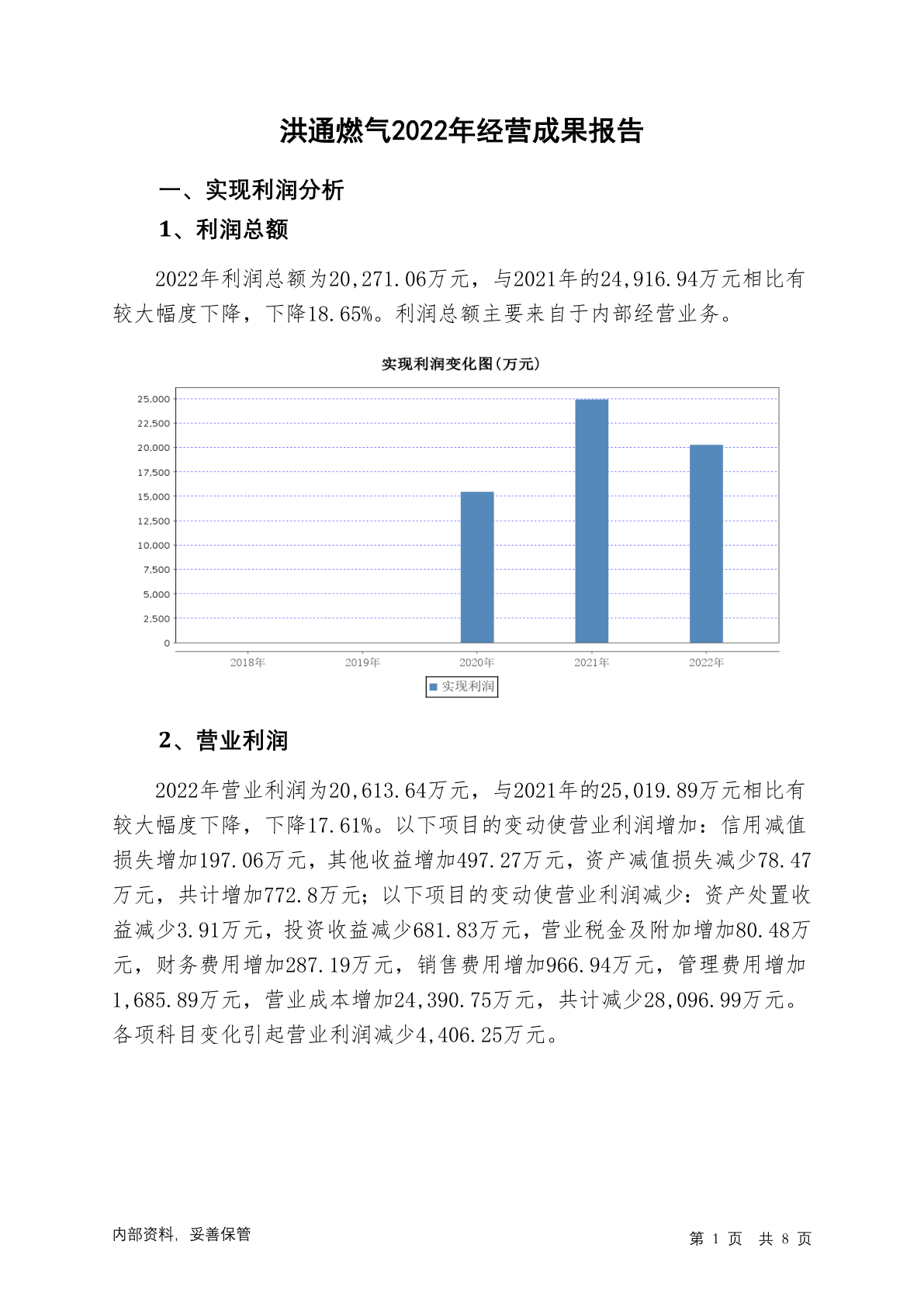 洪通燃气2022年经营成果报告

一、实现利润分析

1、利润总额

2022年利润总额为20,271.06万元，与2021年的24,916.94万元相比有较大幅度下降，下降18.65%。利润总额主要来自于内部经营业务。

实现利润变化图(万元)

25,000
22,500
20,000
17,500
15,000
12,500
10,000
7,500
5,000
2,500
0

2018年 2019年 2020年 2021年 2022年

实现利润

2、营业利润

2022年营业利润为20,613.64万元，与2021年的25,019.89万元相比有较大幅度下降，下降17.61%。以下项目的变动使营业利润增加：信用减值损失增加197.06万元，其他收益增加497.27万元，资产减值损失减少78.47万元，共计增加772.8万元；以下项目的变动使营业利润减少：资产处置收益减少3.91万元，投资收益减少681.83万元，营业税金及附加增加80.48万元，财务费用增加287.19万元，销售费用增加966.94万元，管理费用增加1,685.89万元，营业成本增加24,390.75万元，共计减少28,096.99万元。各项科目变化引起营业利润减少4,406.25万元。

内部资料，妥善保管

第 1 页 共 8 页